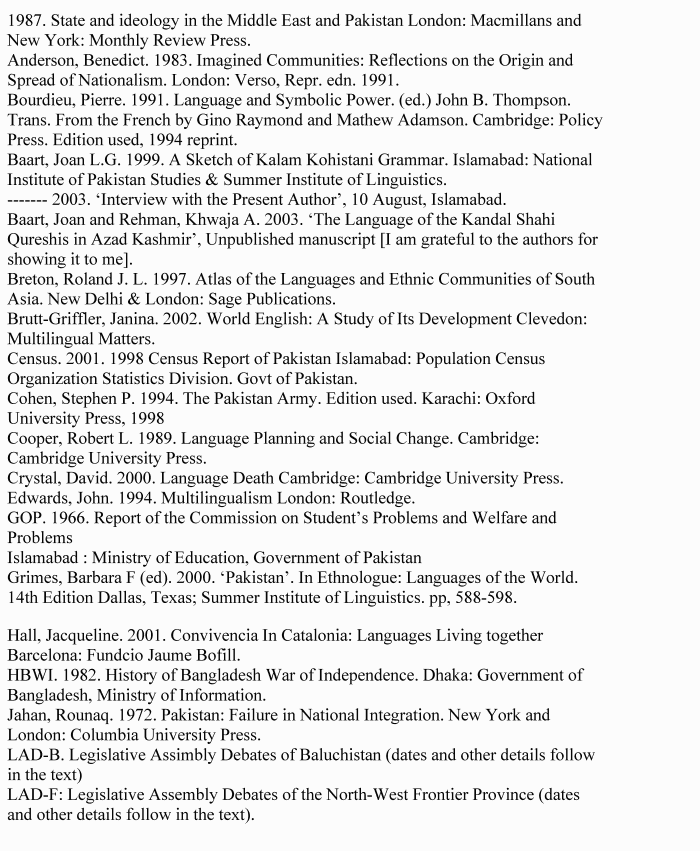 1987. State and ideology in the Middle East and Pakistan London: Macmillans and New York: Monthly Review Press.
Anderson, Benedict. 1983. Imagined Communities: Reflections on the Origin and Spread of Nationalism. London: Verso, Repr. edn. 1991.
Bourdieu, Pierre. 1991. Language and Symbolic Power. (ed.) John B. Thompson. Trans. From the French by Gino Raymond and Mathew Adamson. Cambridge: Policy Press. Edition used, 1994 reprint.
Baart, Joan L.G. 1999. A Sketch of Kalam Kohistani Grammar. Islamabad: National Institute of Pakistan Studies & Summer Institute of Linguistics.
------- 2003. 'Interview with the Present Author', 10 August, Islamabad.
Baart, Joan and Rehman, Khwaja A. 2003. 'The Language of the Kandal Shahi Qureshis in Azad Kashmir', Unpublished manuscript [I am grateful to the authors for showing it to me].
Breton, Roland J. L. 1997. Atlas of the Languages and Ethnic Communities of South Asia. New Delhi & London: Sage Publications.
Brutt-Griffler, Janina. 2002. World English: A Study of Its Development Clevedon: Multilingual Matters.
Census. 2001. 1998 Census Report of Pakistan Islamabad: Population Census Organization Statistics Division. Govt of Pakistan.
Cohen, Stephen P. 1994. The Pakistan Army. Edition used. Karachi: Oxford University Press, 1998
Cooper, Robert L. 1989. Language Planning and Social Change. Cambridge: Cambridge University Press.
Crystal, David. 2000. Language Death Cambridge: Cambridge University Press.
Edwards, John. 1994. Multilingualism London: Routledge.
GOP. 1966. Report of the Commission on Student's Problems and Welfare and Problems
Islamabad : Ministry of Education, Government of Pakistan
Grimes, Barbara F (ed). 2000. 'Pakistan'. In Ethnologue: Languages of the World. 14th Edition Dallas, Texas; Summer Institute of Linguistics. pp, 588-598.

Hall, Jacqueline. 2001. Convivencia In Catalonia: Languages Living together Barcelona: Fundcio Jaume Bofill.
HBWI. 1982. History of Bangladesh War of Independence. Dhaka: Government of Bangladesh, Ministry of Information.
Jahan, Rounaq. 1972. Pakistan: Failure in National Integration. New York and London: Columbia University Press.
LAD-B. Legislative Assimbly Debates of Baluchistan (dates and other details follow in the text)
LAD-F: Legislative Assembly Debates of the North-West Frontier Province (dates and other details follow in the text).